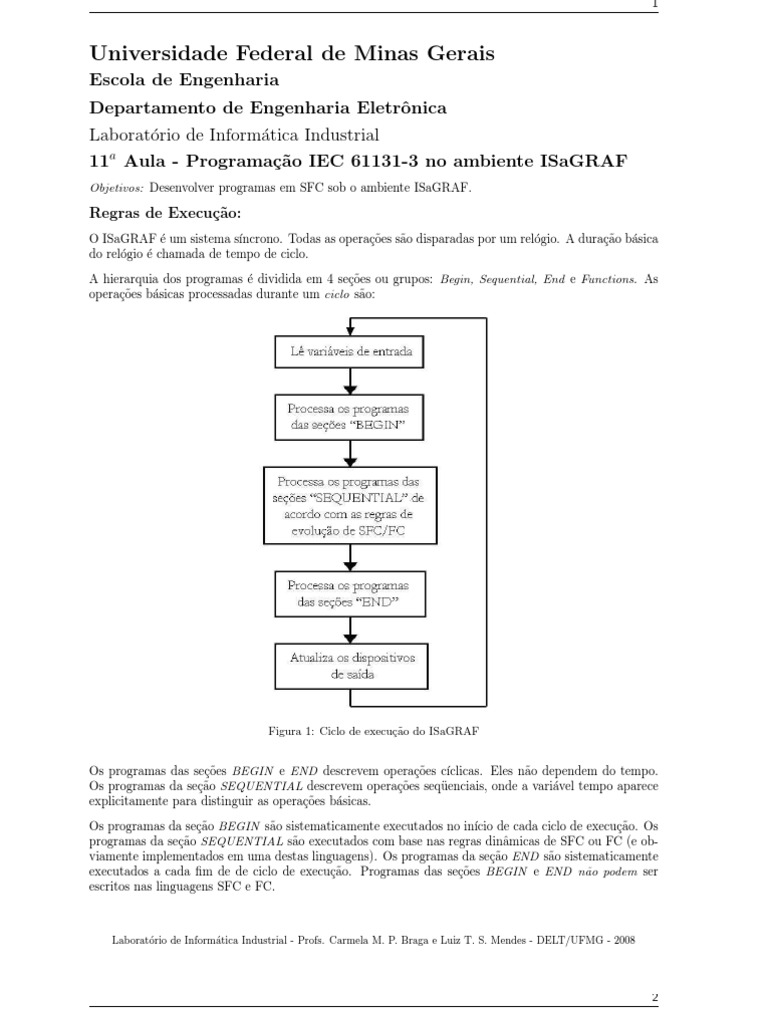 1

Universidade Federal de Minas Gerais

Escola de Engenharia

Departamento de Engenharia Eletrônica

Laboratório de Informática Industrial

$11^a$ Aula - Programação IEC 61131-3 no ambiente ISaGRAF

Objetivos: Desenvolver programas em SFC sob o ambiente ISaGRAF.

Regras de Execução:

O ISaGRAF é um sistema síncrono. Todas as operações são disparadas por um relógio. A duração básica do relógio é chamada de tempo de ciclo.

A hierarquia dos programas é dividida em 4 seções ou grupos: Begin, Sequential, End e Functions. As operações básicas processadas durante um ciclo são:

Lê variáveis de entrada

Processa os programas das seções "BEGIN"

Processa os programas das seções "SEQUENTIAL" de acordo com as regras de evolução de SFC/FC

Processa os programas das seções "END"

Atualiza os dispositivos de saída

Figura 1: Ciclo de execução do ISaGRAF

Os programas das seções BEGIN e END descrevem operações cíclicas. Eles não dependem do tempo. Os programas da seção SEQUENTIAL descrevem operações seqüenciais, onde a variável tempo aparece explicitamente para distinguir as operações básicas.

Os programas da seção BEGIN são sistematicamente executados no início de cada ciclo de execução. Os programas da seção SEQUENTIAL são executados com base nas regras dinâmicas de SFC ou FC (e obviamente implementados em uma destas linguagens). Os programas da seção END são sistematicamente executados a cada fim de de ciclo de execução. Programas das seções BEGIN e END não podem ser escritos nas linguagens SFC e FC.

Laboratório de Informática Industrial - Profs. Carmela M. P. Braga e Luiz T. S. Mendes - DELT/UFMG - 2008

2